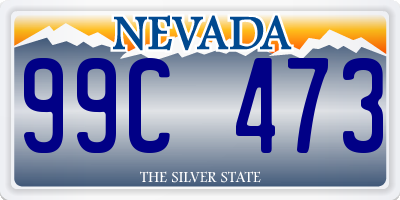 NEVADA

99C 473

THE SILVER STATE